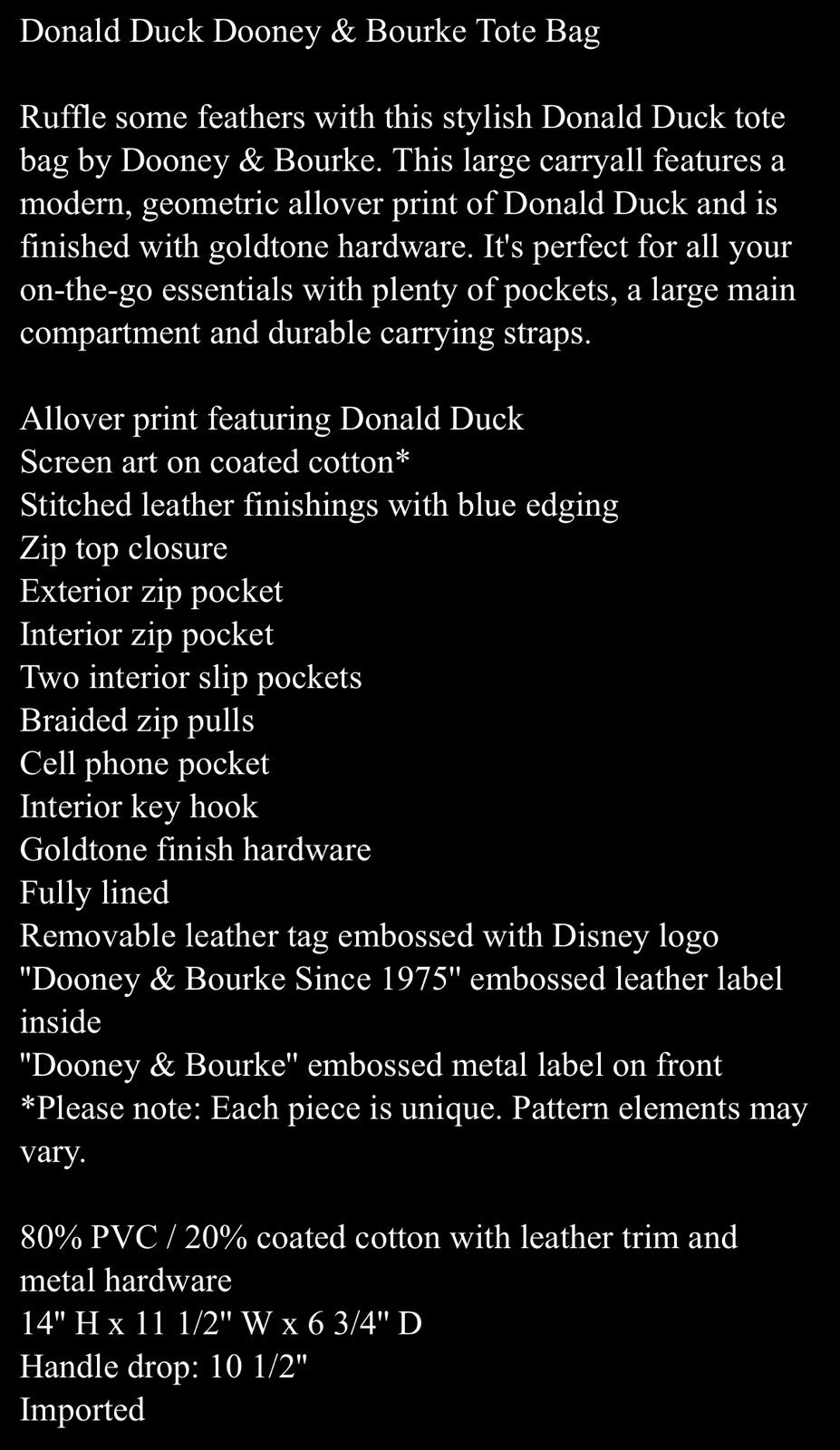 Donald Duck Dooney & Bourke Tote Bag

Ruffle some feathers with this stylish Donald Duck tote bag by Dooney & Bourke. This large carryall features a modern, geometric allover print of Donald Duck and is finished with goldtone hardware. It's perfect for all your on-the-go essentials with plenty of pockets, a large main compartment and durable carrying straps.

Allover print featuring Donald Duck
Screen art on coated cotton*
Stitched leather finishings with blue edging
Zip top closure
Exterior zip pocket
Interior zip pocket
Two interior slip pockets
Braided zip pulls
Cell phone pocket
Interior key hook
Goldtone finish hardware
Fully lined
Removable leather tag embossed with Disney logo
"Dooney & Bourke Since 1975" embossed leather label inside
"Dooney & Bourke" embossed metal label on front
*Please note: Each piece is unique. Pattern elements may vary.

80% PVC / 20% coated cotton with leather trim and metal hardware
14" H x 11 1/2" W x 6 3/4" D
Handle drop: 10 1/2"
Imported